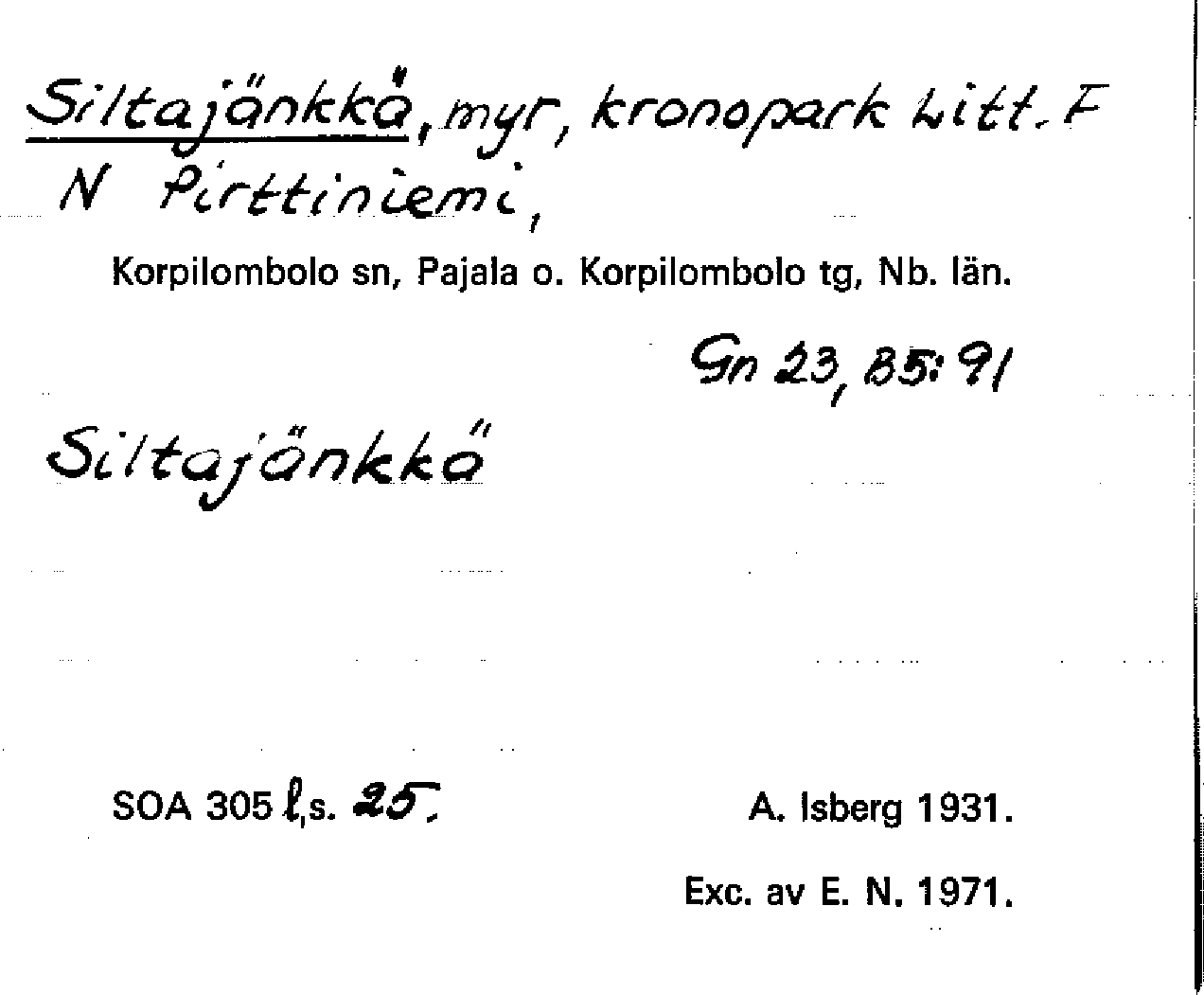 Siltajänkkä, myr, kronopark Litt. F N Pirttiniemi,

Korpilombolo sn, Pajala o. Korpilombolo tg, Nb. län.

Gn 23, B5: 91

Siltajänkkä

SOA 305 l,s. 25.

A. Isberg 1931.

Exc. av E. N. 1971.